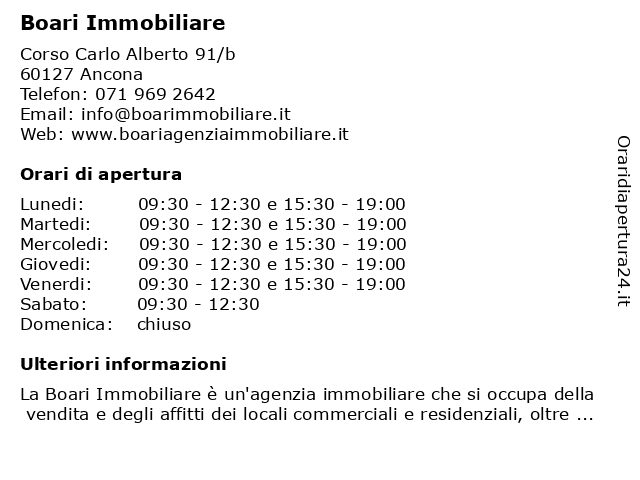 Boari Immobiliare

Corso Carlo Alberto 91/b
60127 Ancona
Telefon: 071 969 2642
Email: info@boarimmobiliare.it
Web: www.boariagenziaimmobiliare.it

Orari di apertura

| | |
|---|---|
| Lunedi: | 09:30 - 12:30 e 15:30 - 19:00 |
| Martedi: | 09:30 - 12:30 e 15:30 - 19:00 |
| Mercoledi: | 09:30 - 12:30 e 15:30 - 19:00 |
| Giovedi: | 09:30 - 12:30 e 15:30 - 19:00 |
| Venerdi: | 09:30 - 12:30 e 15:30 - 19:00 |
| Sabato: | 09:30 - 12:30 |
| Domenica: | chiuso |

Ulteriori informazioni

La Boari Immobiliare è un'agenzia immobiliare che si occupa della vendita e degli affitti dei locali commerciali e residenziali, oltre ...

Oraridiapertura24.it